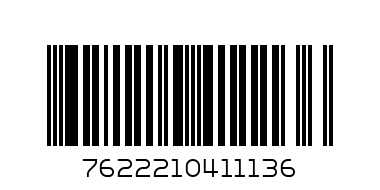 7622210411136